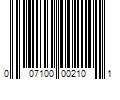 0 07100 00210 1